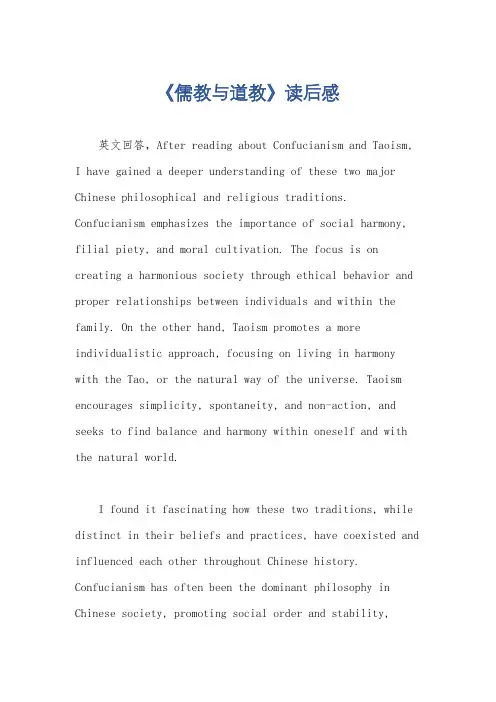 《儒教与道教》读后感

英文回答，After reading about Confucianism and Taoism, I have gained a deeper understanding of these two major Chinese philosophical and religious traditions. Confucianism emphasizes the importance of social harmony, filial piety, and moral cultivation. The focus is on creating a harmonious society through ethical behavior and proper relationships between individuals and within the family. On the other hand, Taoism promotes a more individualistic approach, focusing on living in harmony with the Tao, or the natural way of the universe. Taoism encourages simplicity, spontaneity, and non-action, and seeks to find balance and harmony within oneself and with the natural world.

I found it fascinating how these two traditions, while distinct in their beliefs and practices, have coexisted and influenced each other throughout Chinese history. Confucianism has often been the dominant philosophy in Chinese society, promoting social order and stability,